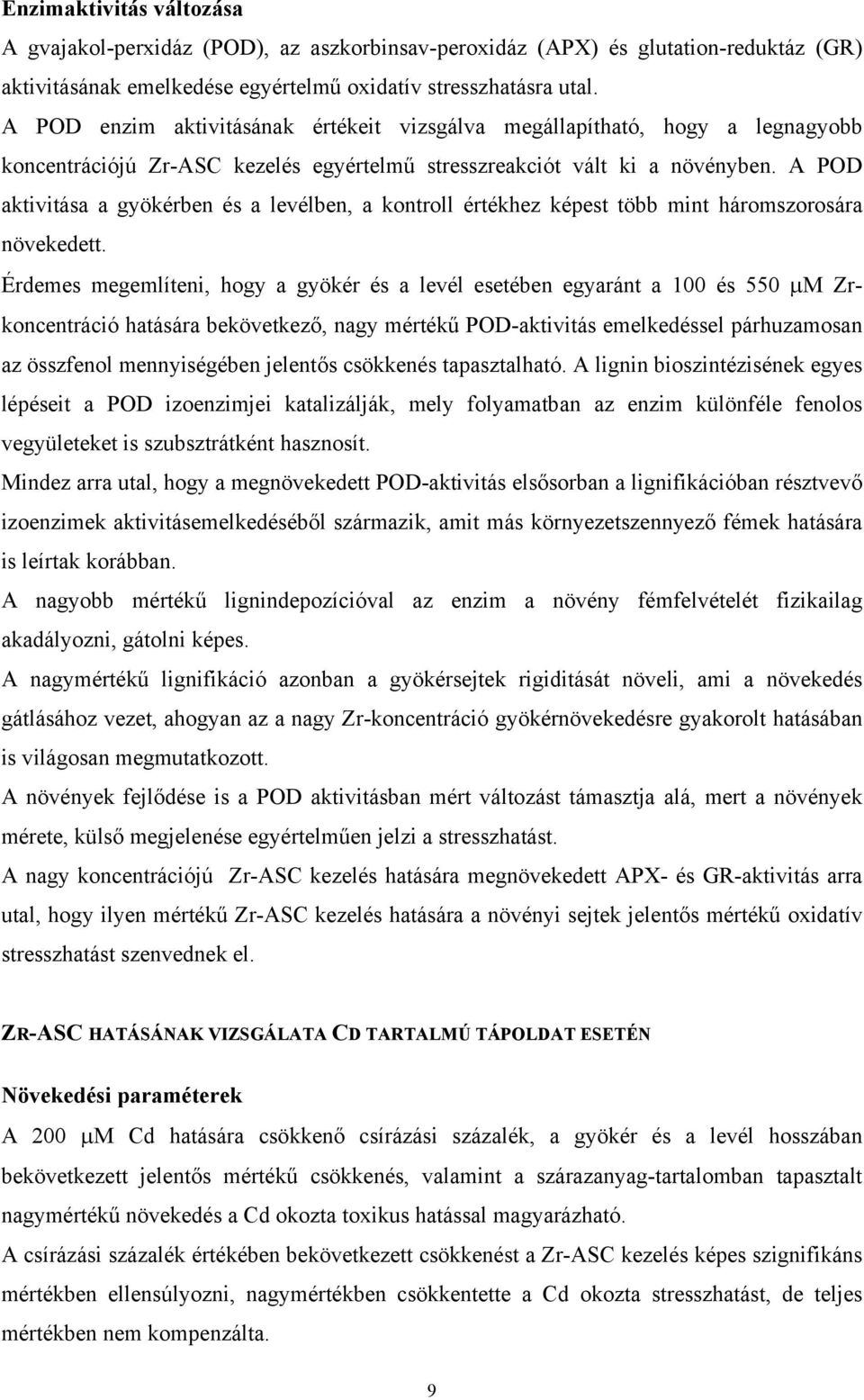 Enzimaktivitás változása

A gvajakol-perxidáz (POD), az aszkorbinsav-peroxidáz (APX) és glutation-reduktáz (GR) aktivitásának emelkedése egyértelmű oxidatív stresszhatásra utal.

A POD enzim aktivitásának értékeit vizsgálva megállapítható, hogy a legnagyobb koncentrációjú Zr-ASC kezelés egyértelmű stresszreakciót vált ki a növényben. A POD aktivitása a gyökérben és a levélben, a kontroll értékhez képest több mint háromszorosára növekedett.

Érdemes megemlíteni, hogy a gyökér és a levél esetében egyaránt a 100 és 550 μM Zr-koncentráció hatására bekövetkező, nagy mértékű POD-aktivitás emelkedéssel párhuzamosan az összfenol mennyiségében jelentős csökkenés tapasztalható. A lignin bioszintézisének egyes lépéseit a POD izoenzimjei katalizálják, mely folyamatban az enzim különféle fenolos vegyületeket is szubsztrátként hasznosít.

Mindez arra utal, hogy a megnövekedett POD-aktivitás elsősorban a lignifikációban résztvevő izoenzimek aktivitásemelkedéséből származik, amit más környezetszennyező fémek hatására is leírtak korábban.

A nagyobb mértékű lignindepozícióval az enzim a növény fémfelvételét fizikailag akadályozni, gátolni képes.

A nagymértékű lignifikáció azonban a gyökérsejtek rigiditását növeli, ami a növekedés gátlásához vezet, ahogyan az a nagy Zr-koncentráció gyökérnövekedésre gyakorolt hatásában is világosan megmutatkozott.

A növények fejlődése is a POD aktivitásban mért változást támasztja alá, mert a növények mérete, külső megjelenése egyértelműen jelzi a stresszhatást.

A nagy koncentrációjú Zr-ASC kezelés hatására megnövekedett APX- és GR-aktivitás arra utal, hogy ilyen mértékű Zr-ASC kezelés hatására a növényi sejtek jelentős mértékű oxidatív stresszhatást szenvednek el.

ZR-ASC HATÁSÁNAK VIZSGÁLATA CD TARTALMÚ TÁPOLDAT ESETÉN

Növekedési paraméterek

A 200 μM Cd hatására csökkenő csírázási százalék, a gyökér és a levél hosszában bekövetkezett jelentős mértékű csökkenés, valamint a szárazanyag-tartalomban tapasztalt nagymértékű növekedés a Cd okozta toxikus hatással magyarázható.

A csírázási százalék értékében bekövetkezett csökkenést a Zr-ASC kezelés képes szignifikáns mértékben ellensúlyozni, nagymértékben csökkentette a Cd okozta stresszhatást, de teljes mértékben nem kompenzálta.

9